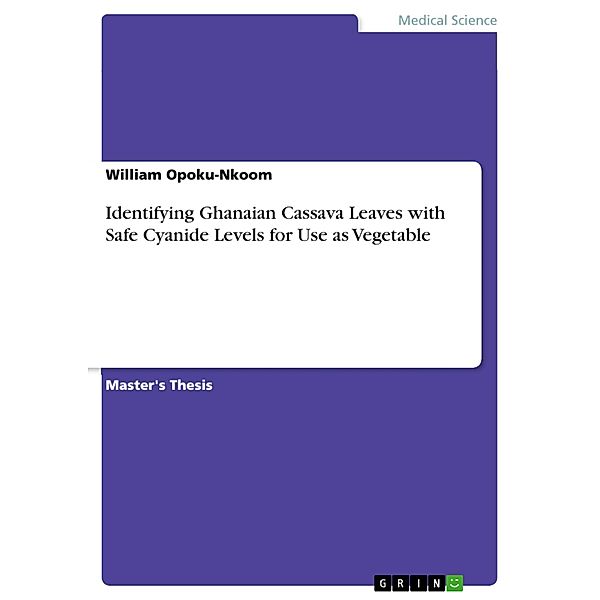 Medical Science

William Opoku-Nkoom

Identifying Ghanaian Cassava Leaves with Safe Cyanide Levels for Use as Vegetable

Master's Thesis

GRIN